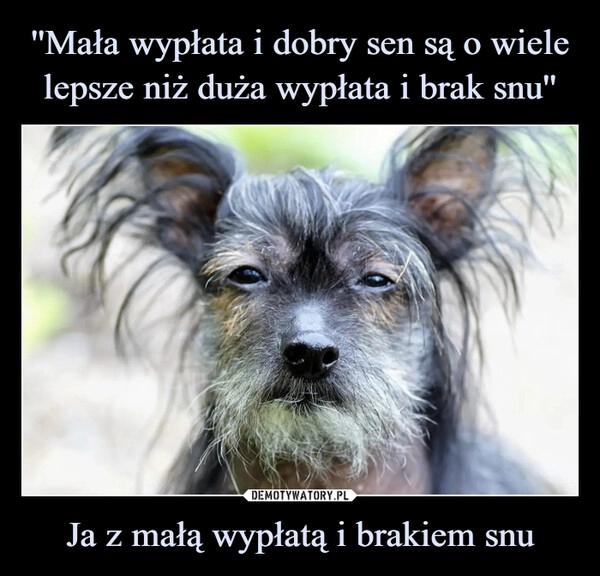 "Mała wypłata i dobry sen są o wiele lepsze niż duża wypłata i brak snu"

DEMOTYWATORY.PL

Ja z małą wypłatą i brakiem snu